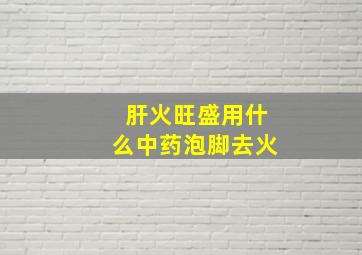 肝火旺盛用什么中药泡脚去火